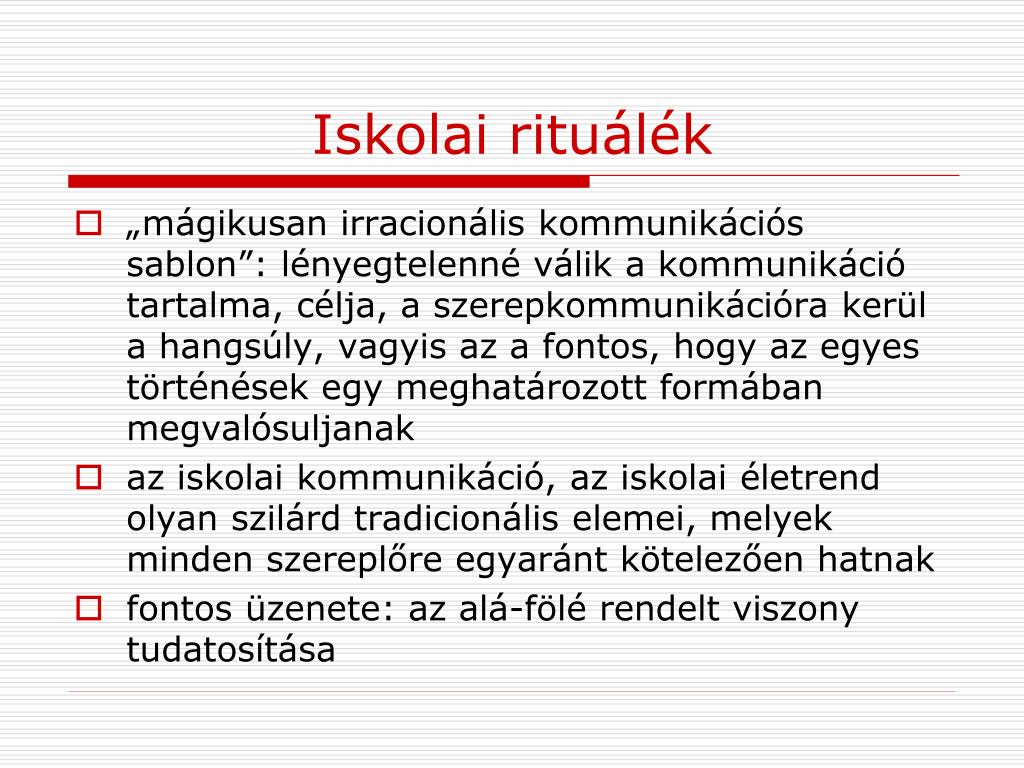 Iskolai rituálék

„mágikusan irracionális kommunikációs sablon”: lényegtelenné válik a kommunikáció tartalma, célja, a szerepkommunikációra kerül a hangsúly, vagyis az a fontos, hogy az egyes történések egy meghatározott formában megvalósuljanak

az iskolai kommunikáció, az iskolai életrend olyan szilárd tradicionális elemei, melyek minden szereplőre egyaránt kötelezően hatnak

fontos üzenete: az alá-fölé rendelt viszony tudatosítása